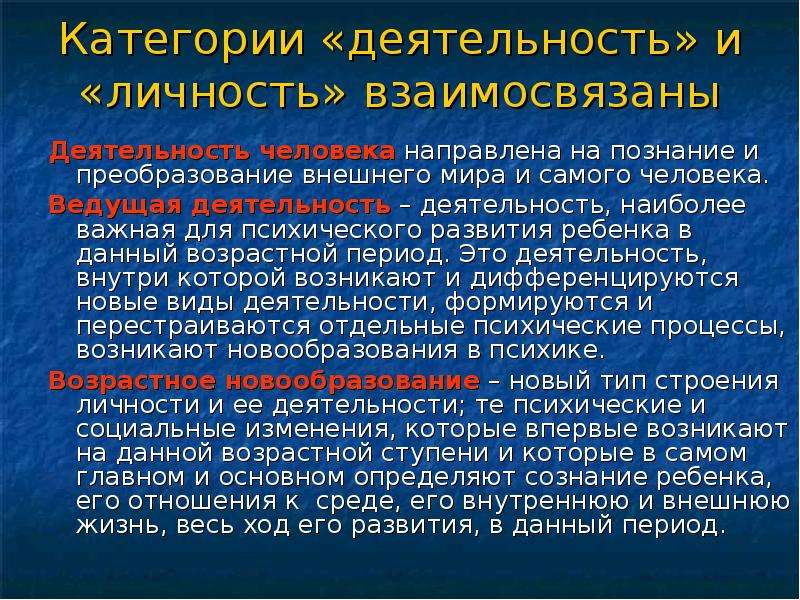 Категории «деятельность» и «личность» взаимосвязаны

Деятельность человека направлена на познание и преобразование внешнего мира и самого человека.

Ведущая деятельность – деятельность, наиболее важная для психического развития ребенка в данный возрастной период. Это деятельность, внутри которой возникают и дифференцируются новые виды деятельности, формируются и перестраиваются отдельные психические процессы, возникают новообразования в психике.

Возрастное новообразование – новый тип строения личности и ее деятельности; те психические и социальные изменения, которые впервые возникают на данной возрастной ступени и которые в самом главном и основном определяют сознание ребенка, его отношения к среде, его внутреннюю и внешнюю жизнь, весь ход его развития, в данный период.